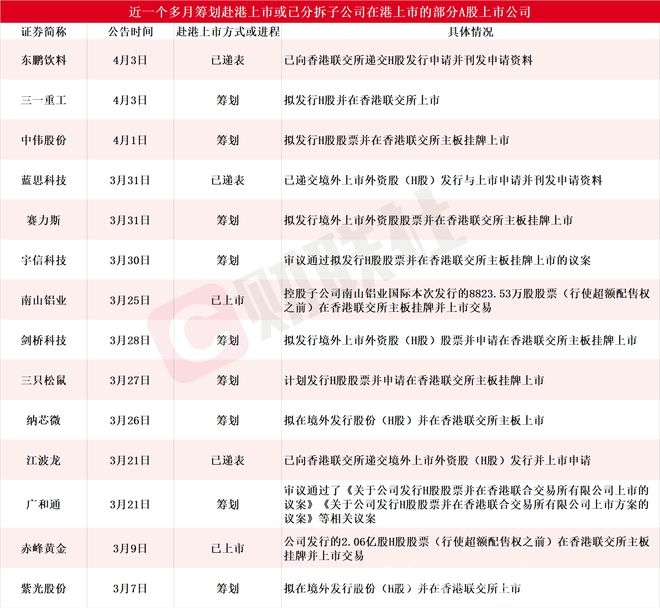 近一个多月筹划赴港上市或已分拆子公司在港上市的部分A股上市公司

| 证券简称 | 公告时间 | 赴港上市方式或进程 | 具体情况 |
|---|---|---|---|
| 东鹏饮料 | 4月3日 | 已递表 | 已向香港联交所递交H股发行申请并刊发申请资料 |
| 三一重工 | 4月3日 | 筹划 | 拟发行H股并在香港联交所上市 |
| 中伟股份 | 4月1日 | 筹划 | 拟发行H股股票并在香港联交所主板挂牌上市 |
| 蓝思科技 | 3月31日 | 已递表 | 已递交境外上市外资股（H股）发行与上市申请并刊发申请资料 |
| 赛力斯 | 3月31日 | 筹划 | 拟发行境外上市外资股股票并在香港联交所主板挂牌上市 |
| 宇信科技 | 3月30日 | 筹划 | 审议通过拟发行H股股票并在香港联交所主板挂牌上市的议案 |
| 南山铝业 | 3月25日 | 已上市 | 控股子公司南山铝业国际本次发行的8823.53万股股票（行使超额配售权之前）在香港联交所主板挂牌并上市交易 |
| 剑桥科技 | 3月28日 | 筹划 | 拟发行境外上市外资股（H股）股票并申请在香港联交所主板挂牌上市 |
| 三只松鼠 | 3月27日 | 筹划 | 计划发行H股股票并申请在香港联交所主板挂牌上市 |
| 纳芯微 | 3月26日 | 筹划 | 拟在境外发行股份（H股）并在香港联交所主板上市 |
| 江波龙 | 3月21日 | 已递表 | 已向香港联交所递交境外上市外资股（H股）发行并上市申请 |
| 广和通 | 3月21日 | 筹划 | 审议通过了《关于公司发行H股股票并在香港联合交易所有限公司上市的议案》《关于公司发行H股股票并在香港联合交易所有限公司上市方案的议案》等相关议案 |
| 赤峰黄金 | 3月9日 | 已上市 | 公司发行的2.06亿股H股股票（行使超额配售权之前）在香港联交所主板挂牌并上市交易 |
| 紫光股份 | 3月7日 | 筹划 | 拟在境外发行股份（H股）并在香港联交所上市 |

财联社